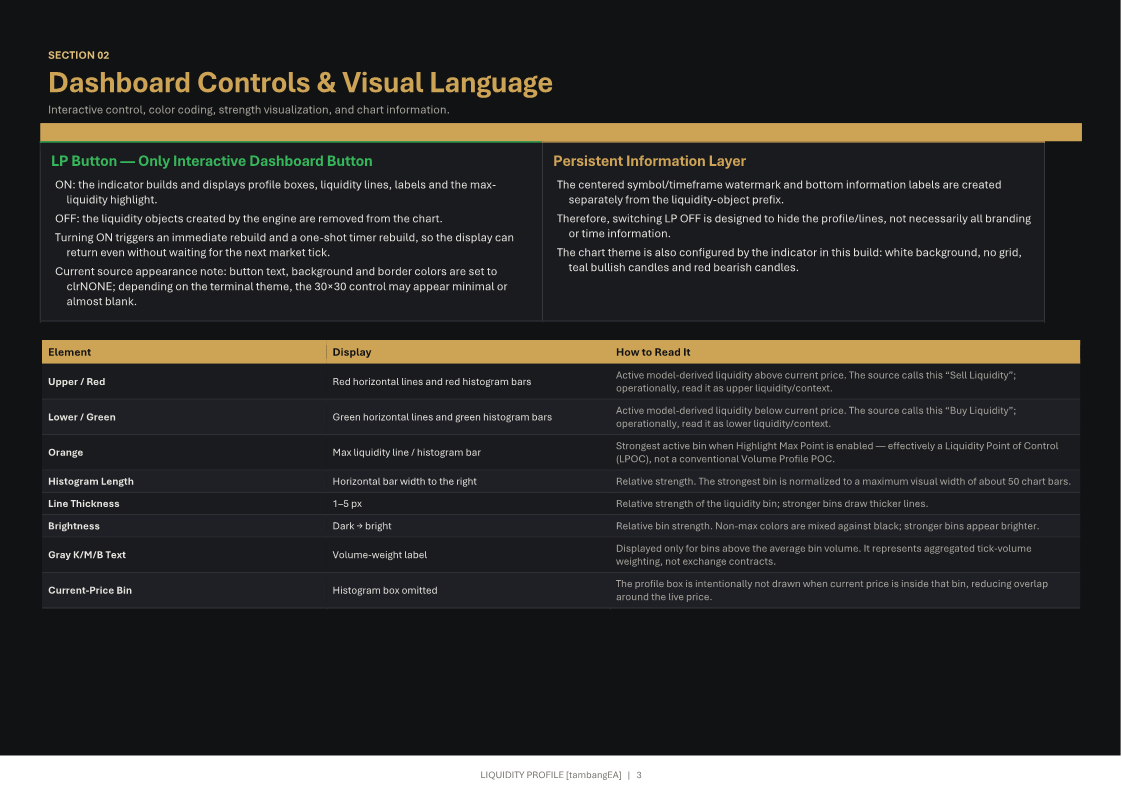 SECTION 02

Dashboard Controls & Visual Language

Interactive control, color coding, strength visualization, and chart information.

LP Button — Only Interactive Dashboard Button

ON: the indicator builds and displays profile boxes, liquidity lines, labels and the max-liquidity highlight.

OFF: the liquidity objects created by the engine are removed from the chart.

Turning ON triggers an immediate rebuild and a one-shot timer rebuild, so the display can return even without waiting for the next market tick.

Current source appearance note: button text, background and border colors are set to clrNONE; depending on the terminal theme, the 30×30 control may appear minimal or almost blank.

Persistent Information Layer

The centered symbol/timeframe watermark and bottom information labels are created separately from the liquidity-object prefix.

Therefore, switching LP OFF is designed to hide the profile/lines, not necessarily all branding or time information.

The chart theme is also configured by the indicator in this build: white background, no grid, teal bullish candles and red bearish candles.

| Element | Display | How to Read It |
|---|---|---|
| Upper / Red | Red horizontal lines and red histogram bars | Active model-derived liquidity above current price. The source calls this “Sell Liquidity”; operationally, read it as upper liquidity/context. |
| Lower / Green | Green horizontal lines and green histogram bars | Active model-derived liquidity below current price. The source calls this “Buy Liquidity”; operationally, read it as lower liquidity/context. |
| Orange | Max liquidity line / histogram bar | Strongest active bin when Highlight Max Point is enabled — effectively a Liquidity Point of Control (LPOC), not a conventional Volume Profile POC. |
| Histogram Length | Horizontal bar width to the right | Relative strength. The strongest bin is normalized to a maximum visual width of about 50 chart bars. |
| Line Thickness | 1–5 px | Relative strength of the liquidity bin; stronger bins draw thicker lines. |
| Brightness | Dark → bright | Relative bin strength. Non-max colors are mixed against black; stronger bins appear brighter. |
| Gray K/M/B Text | Volume-weight label | Displayed only for bins above the average bin volume. It represents aggregated tick-volume weighting, not exchange contracts. |
| Current-Price Bin | Histogram box omitted | The profile box is intentionally not drawn when current price is inside that bin, reducing overlap around the live price. |

LIQUIDITY PROFILE [tambangEA] | 3